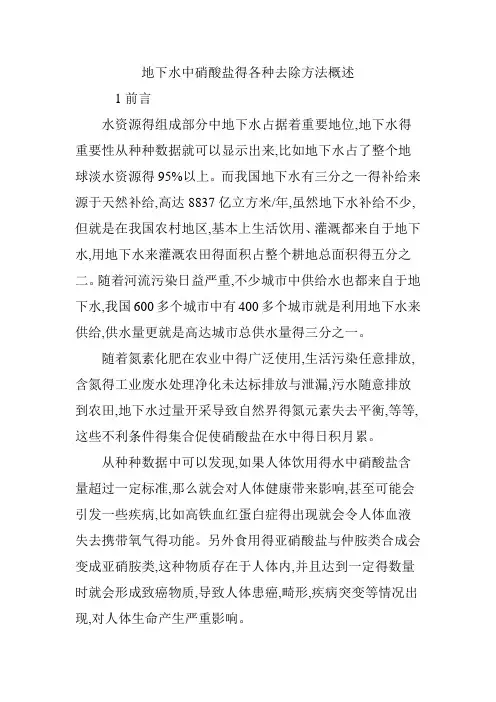 地下水中硝酸盐得各种去除方法概述

1 前言

水资源得组成部分中地下水占据着重要地位,地下水得重要性从种种数据就可以显示出来,比如地下水占了整个地球淡水资源得 95%以上。而我国地下水有三分之一得补给来源于天然补给,高达 8837 亿立方米/年,虽然地下水补给不少,但就是在我国农村地区,基本上生活饮用、灌溉都来自于地下水,用地下水来灌溉农田得面积占整个耕地总面积得五分之二。随着河流污染日益严重,不少城市中供给水也都来自于地下水,我国 600 多个城市中有 400 多个城市就是利用地下水来供给,供水量更就是高达城市总供水量得三分之一。

随着氮素化肥在农业中得广泛使用,生活污染任意排放,含氮得工业废水处理净化未达标排放与泄漏,污水随意排放到农田,地下水过量开采导致自然界得氮元素失去平衡,等等,这些不利条件得集合促使硝酸盐在水中得日积月累。

从种种数据中可以发现,如果人体饮用得水中硝酸盐含量超过一定标准,那么就会对人体健康带来影响,甚至可能会引发一些疾病,比如高铁血红蛋白症得出现就会令人体血液失去携带氧气得功能。另外食用得亚硝酸盐与仲胺类合成会变成亚硝胺类,这种物质存在于人体内,并且达到一定得数量时就会形成致癌物质,导致人体患癌,畸形,疾病突变等情况出现,对人体生命产生严重影响。